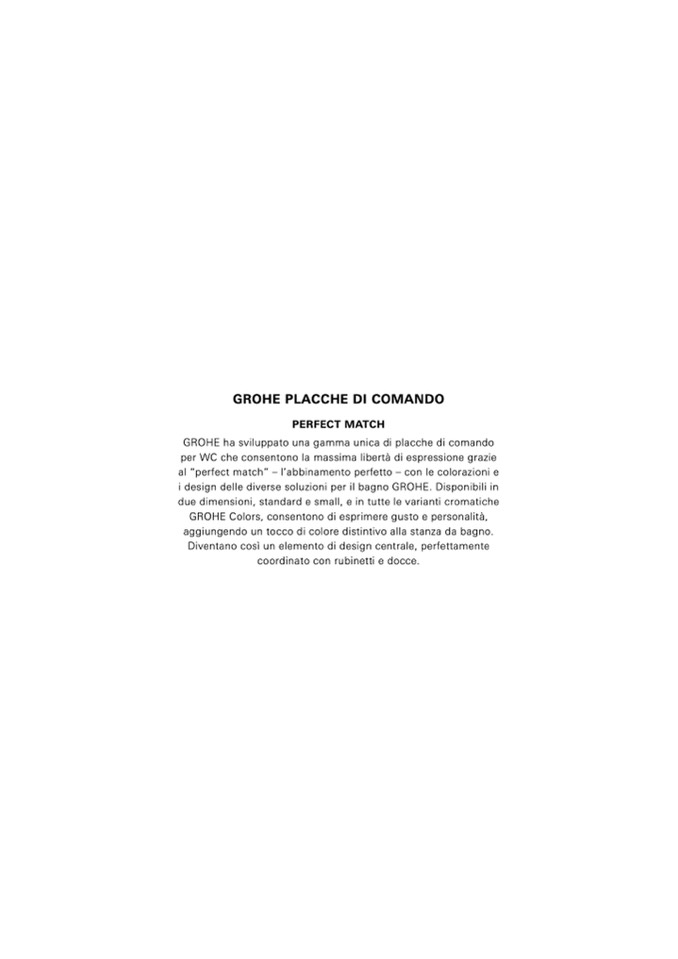 GROHE PLACCHE DI COMANDO

PERFECT MATCH

GROHE ha sviluppato una gamma unica di placche di comando per WC che consentono la massima libertà di espressione grazie al "perfect match" – l'abbinamento perfetto – con le colorazioni e i design delle diverse soluzioni per il bagno GROHE. Disponibili in due dimensioni, standard e small, e in tutte le varianti cromatiche GROHE Colors, consentono di esprimere gusto e personalità, aggiungendo un tocco di colore distintivo alla stanza da bagno. Diventano così un elemento di design centrale, perfettamente coordinato con rubinetti e docce.